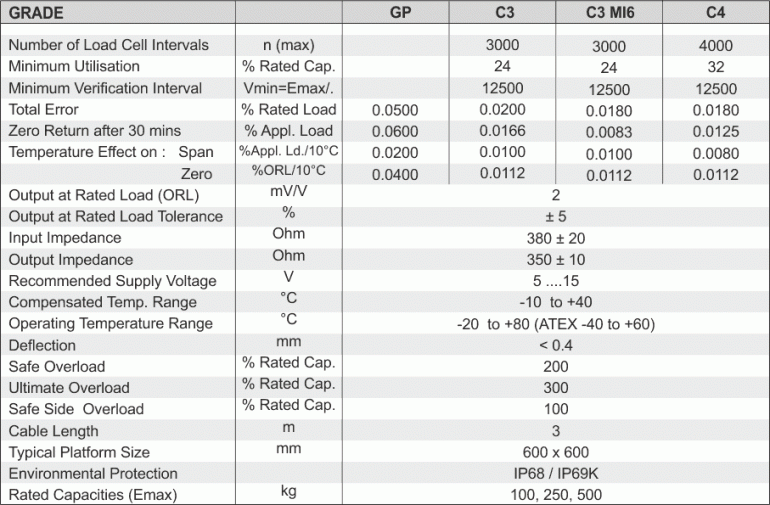 | GRADE | | GP | C3 | C3 MI6 | C4 |
|---|---|---|---|---|---|
| Number of Load Cell Intervals | n (max) | | 3000 | 3000 | 4000 |
| Minimum Utilisation | % Rated Cap. | | 24 | 24 | 32 |
| Minimum Verification Interval | Vmin=Emax/. | | 12500 | 12500 | 12500 |
| Total Error | % Rated Load | 0.0500 | 0.0200 | 0.0180 | 0.0180 |
| Zero Return after 30 mins | % Appl. Load | 0.0600 | 0.0166 | 0.0083 | 0.0125 |
| Temperature Effect on : Span | %Appl. Ld./10°C | 0.0200 | 0.0100 | 0.0100 | 0.0080 |
| Zero | %ORL/10°C | 0.0400 | 0.0112 | 0.0112 | 0.0112 |
| Output at Rated Load (ORL) | mV/V | 2 | | | |
| Output at Rated Load Tolerance | % | ± 5 | | | |
| Input Impedance | Ohm | 380 ± 20 | | | |
| Output Impedance | Ohm | 350 ± 10 | | | |
| Recommended Supply Voltage | V | 5 ....15 | | | |
| Compensated Temp. Range | °C | -10 to +40 | | | |
| Operating Temperature Range | °C | -20 to +80 (ATEX -40 to +60) | | | |
| Deflection | mm | < 0.4 | | | |
| Safe Overload | % Rated Cap. | 200 | | | |
| Ultimate Overload | % Rated Cap. | 300 | | | |
| Safe Side Overload | % Rated Cap. | 100 | | | |
| Cable Length | m | 3 | | | |
| Typical Platform Size | mm | 600 x 600 | | | |
| Environmental Protection | | IP68 / IP69K | | | |
| Rated Capacities (Emax) | kg | 100, 250, 500 | | | |